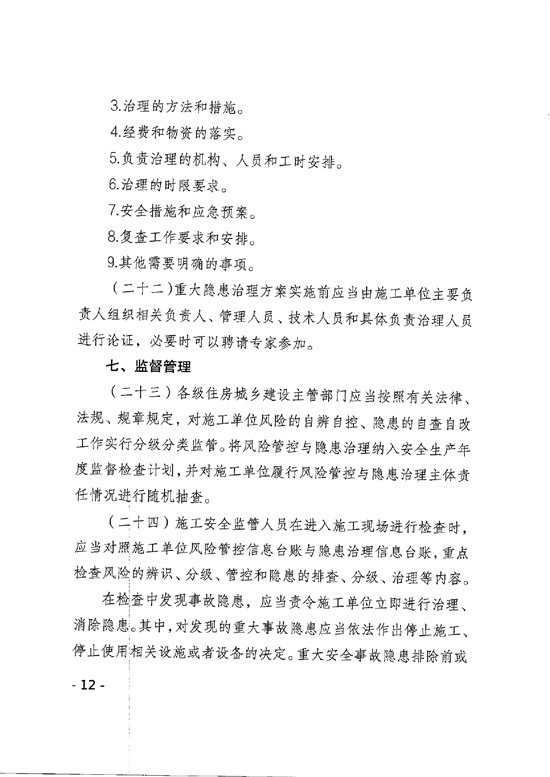 3.治理的方法和措施。

4.经费和物资的落实。

5.负责治理的机构、人员和工时安排。

6.治理的时限要求。

7.安全措施和应急预案。

8.复查工作要求和安排。

9.其他需要明确的事项。

（二十二）重大隐患治理方案实施前应当由施工单位主要负责人组织相关负责人、管理人员、技术人员和具体负责治理人员进行论证，必要时可以聘请专家参加。

七、监督管理

（二十三）各级住房城乡建设主管部门应当按照有关法律、法规、规章规定，对施工单位风险的自辨自控、隐患的自查自改工作实行分级分类监管。将风险管控与隐患治理纳入安全生产年度监督检查计划，并对施工单位履行风险管控与隐患治理主体责任情况进行随机抽查。

（二十四）施工安全监管人员在进入施工现场进行检查时，应当对照施工单位风险管控信息台账与隐患治理信息台账，重点检查风险的辨识、分级、管控和隐患的排查、分级、治理等内容。

在检查中发现事故隐患，应当责令施工单位立即进行治理、消除隐患。其中，对发现的重大事故隐患应当依法作出停止施工、停止使用相关设施或者设备的决定。重大安全事故隐患排除前或

- 12 -